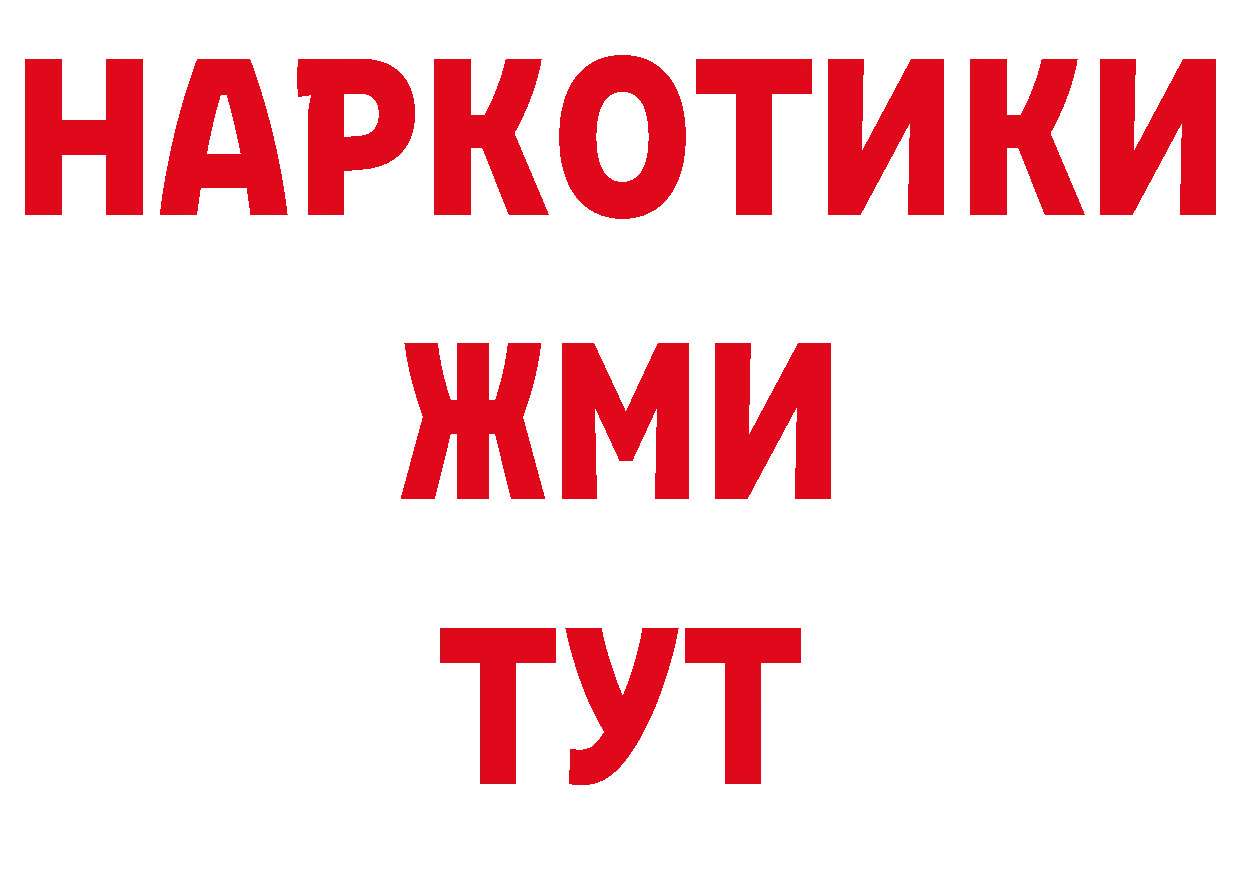 НАРКОТИКИ
ЖМИ
ТУТ